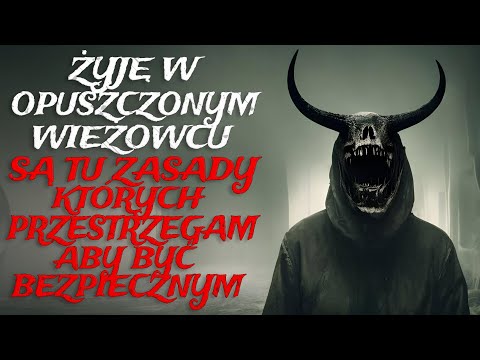 ŻYJĘ W OPUSZCZONYM WIEŻOWCU

SĄ TU ZASADY KTÓRYCH PRZESTRZEGAM ABY BYĆ BEZPIECZNYM